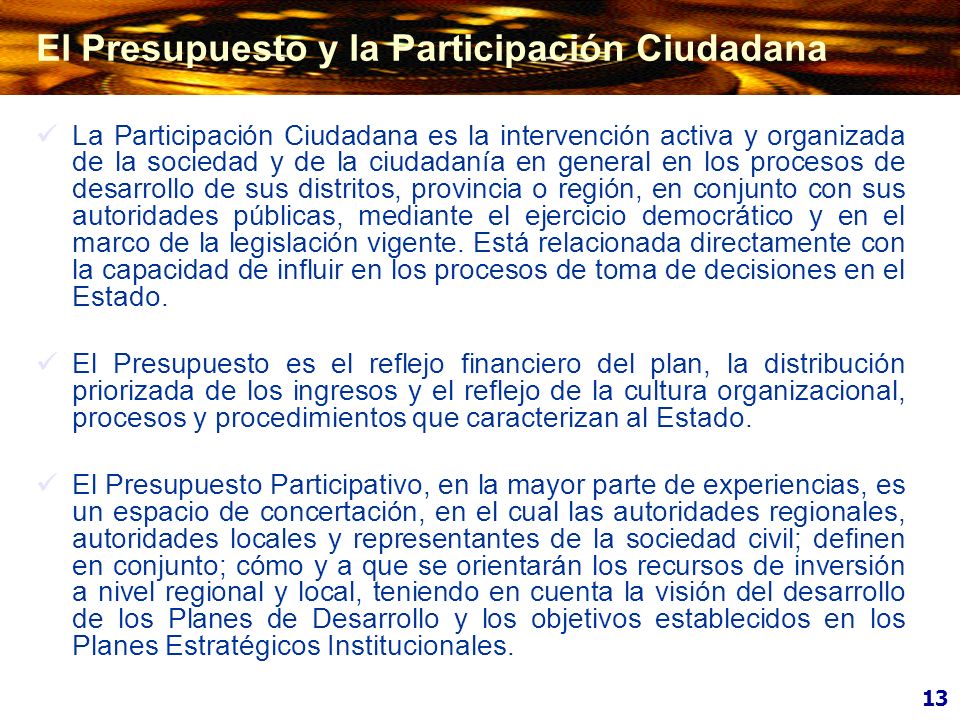 El Presupuesto y la Participación Ciudadana

✓ La Participación Ciudadana es la intervención activa y organizada de la sociedad y de la ciudadanía en general en los procesos de desarrollo de sus distritos, provincia o región, en conjunto con sus autoridades públicas, mediante el ejercicio democrático y en el marco de la legislación vigente. Está relacionada directamente con la capacidad de influir en los procesos de toma de decisiones en el Estado.

✓ El Presupuesto es el reflejo financiero del plan, la distribución priorizada de los ingresos y el reflejo de la cultura organizacional, procesos y procedimientos que caracterizan al Estado.

✓ El Presupuesto Participativo, en la mayor parte de experiencias, es un espacio de concertación, en el cual las autoridades regionales, autoridades locales y representantes de la sociedad civil; definen en conjunto; cómo y a que se orientarán los recursos de inversión a nivel regional y local, teniendo en cuenta la visión del desarrollo de los Planes de Desarrollo y los objetivos establecidos en los Planes Estratégicos Institucionales.

13